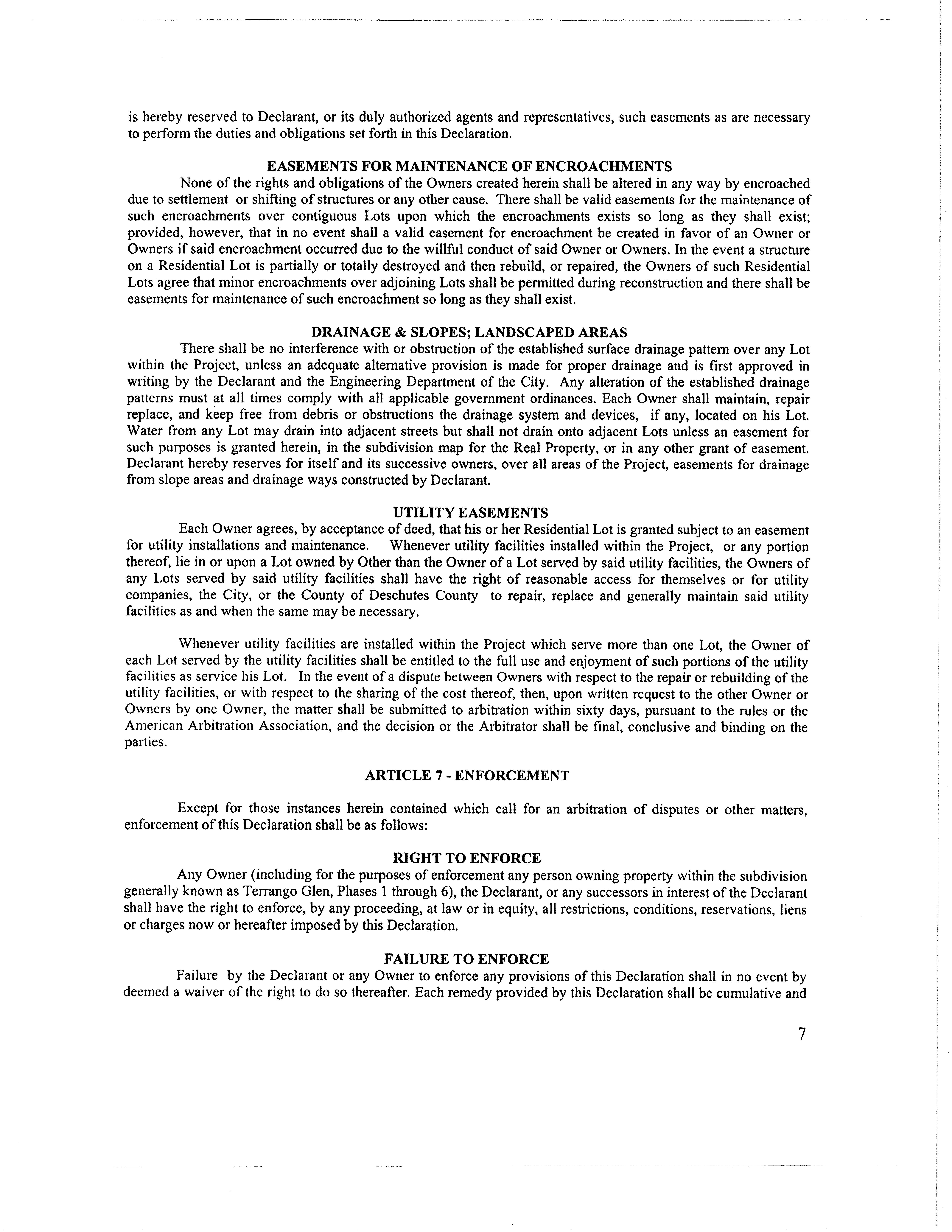 is hereby reserved to Declarant, or its duly authorized agents and representatives, such easements as are necessary to perform the duties and obligations set forth in this Declaration.

EASEMENTS FOR MAINTENANCE OF ENCROACHMENTS

None of the rights and obligations of the Owners created herein shall be altered in any way by encroached due to settlement or shifting of structures or any other cause. There shall be valid easements for the maintenance of such encroachments over contiguous Lots upon which the encroachments exists so long as they shall exist; provided, however, that in no event shall a valid easement for encroachment be created in favor of an Owner or Owners if said encroachment occurred due to the willful conduct of said Owner or Owners. In the event a structure on a Residential Lot is partially or totally destroyed and then rebuild, or repaired, the Owners of such Residential Lots agree that minor encroachments over adjoining Lots shall be permitted during reconstruction and there shall be easements for maintenance of such encroachment so long as they shall exist.

DRAINAGE & SLOPES; LANDSCAPED AREAS

There shall be no interference with or obstruction of the established surface drainage pattern over any Lot within the Project, unless an adequate alternative provision is made for proper drainage and is first approved in writing by the Declarant and the Engineering Department of the City. Any alteration of the established drainage patterns must at all times comply with all applicable government ordinances. Each Owner shall maintain, repair replace, and keep free from debris or obstructions the drainage system and devices, if any, located on his Lot. Water from any Lot may drain into adjacent streets but shall not drain onto adjacent Lots unless an easement for such purposes is granted herein, in the subdivision map for the Real Property, or in any other grant of easement. Declarant hereby reserves for itself and its successive owners, over all areas of the Project, easements for drainage from slope areas and drainage ways constructed by Declarant.

UTILITY EASEMENTS

Each Owner agrees, by acceptance of deed, that his or her Residential Lot is granted subject to an easement for utility installations and maintenance. Whenever utility facilities installed within the Project, or any portion thereof, lie in or upon a Lot owned by Other than the Owner of a Lot served by said utility facilities, the Owners of any Lots served by said utility facilities shall have the right of reasonable access for themselves or for utility companies, the City, or the County of Deschutes County to repair, replace and generally maintain said utility facilities as and when the same may be necessary.

Whenever utility facilities are installed within the Project which serve more than one Lot, the Owner of each Lot served by the utility facilities shall be entitled to the full use and enjoyment of such portions of the utility facilities as service his Lot. In the event of a dispute between Owners with respect to the repair or rebuilding of the utility facilities, or with respect to the sharing of the cost thereof, then, upon written request to the other Owner or Owners by one Owner, the matter shall be submitted to arbitration within sixty days, pursuant to the rules or the American Arbitration Association, and the decision or the Arbitrator shall be final, conclusive and binding on the parties.

ARTICLE 7 - ENFORCEMENT

Except for those instances herein contained which call for an arbitration of disputes or other matters, enforcement of this Declaration shall be as follows:

RIGHT TO ENFORCE

Any Owner (including for the purposes of enforcement any person owning property within the subdivision generally known as Terrango Glen, Phases 1 through 6), the Declarant, or any successors in interest of the Declarant shall have the right to enforce, by any proceeding, at law or in equity, all restrictions, conditions, reservations, liens or charges now or hereafter imposed by this Declaration.

FAILURE TO ENFORCE

Failure by the Declarant or any Owner to enforce any provisions of this Declaration shall in no event by deemed a waiver of the right to do so thereafter. Each remedy provided by this Declaration shall be cumulative and

7